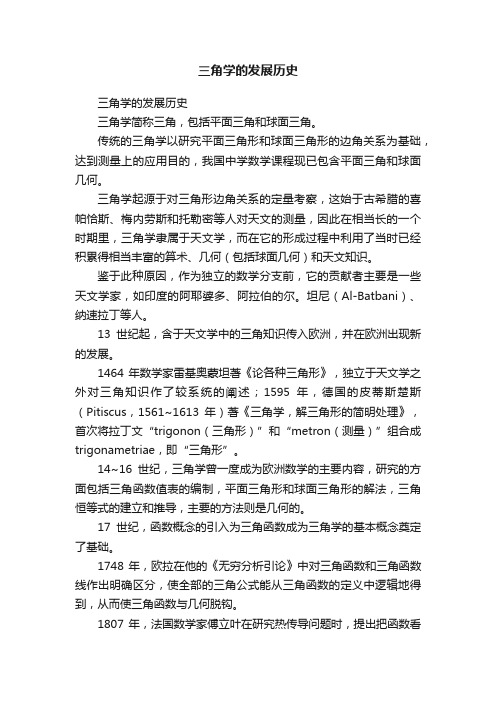 三角学的发展历史

三角学的发展历史

三角学简称三角，包括平面三角和球面三角。

传统的三角学以研究平面三角形和球面三角形的边角关系为基础，达到测量上的应用目的，我国中学数学课程现已包含平面三角和球面几何。

三角学起源于对三角形边角关系的定量考察，这始于古希腊的喜帕恰斯、梅内劳斯和托勒密等人对天文的测量，因此在相当长的一个时期里，三角学隶属于天文学，而在它的形成过程中利用了当时已经积累得相当丰富的算术、几何（包括球面几何）和天文知识。

鉴于此种原因，作为独立的数学分支前，它的贡献者主要是一些天文学家，如印度的阿耶婆多、阿拉伯的尔。坦尼（Al-Batbani）、纳速拉丁等人。

13 世纪起，含于天文学中的三角知识传入欧洲，并在欧洲出现新的发展。

1464 年数学家雷基奥蒙坦著《论各种三角形》，独立于天文学之外对三角知识作了较系统的阐述；1595 年，德国的皮蒂斯楚斯（Pitiscus，1561~1613 年）著《三角学，解三角形的简明处理》，首次将拉丁文“trigonon（三角形）”和“metron（测量）”组合成 trigonametriae，即“三角形”。

14~16 世纪，三角学曾一度成为欧洲数学的主要内容，研究的方面包括三角函数值表的编制，平面三角形和球面三角形的解法，三角恒等式的建立和推导，主要的方法则是几何的。

17 世纪，函数概念的引入为三角函数成为三角学的基本概念奠定了基础。

1748 年，欧拉在他的《无穷分析引论》中对三角函数和三角函数线作出明确区分，使全部的三角公式能从三角函数的定义中逻辑地得到，从而使三角函数与几何脱钩。

1807 年，法国数学家傅立叶在研究热传导问题时，提出把函数看